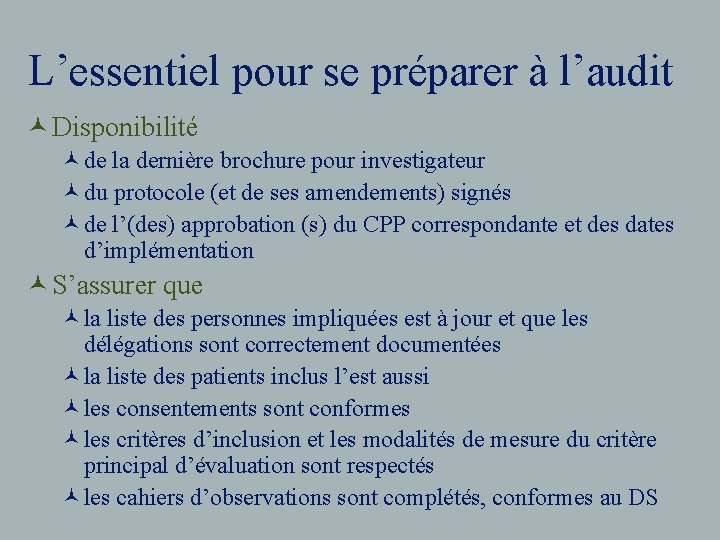 L’essentiel pour se préparer à l’audit

Disponibilité

de la dernière brochure pour investigateur

du protocole (et de ses amendements) signés

de l’(des) approbation (s) du CPP correspondante et des dates d’implémentation

S’assurer que

la liste des personnes impliquées est à jour et que les délégations sont correctement documentées

la liste des patients inclus l’est aussi

les consentements sont conformes

les critères d’inclusion et les modalités de mesure du critère principal d’évaluation sont respectés

les cahiers d’observations sont complétés, conformes au DS